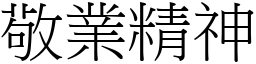 敬業精神